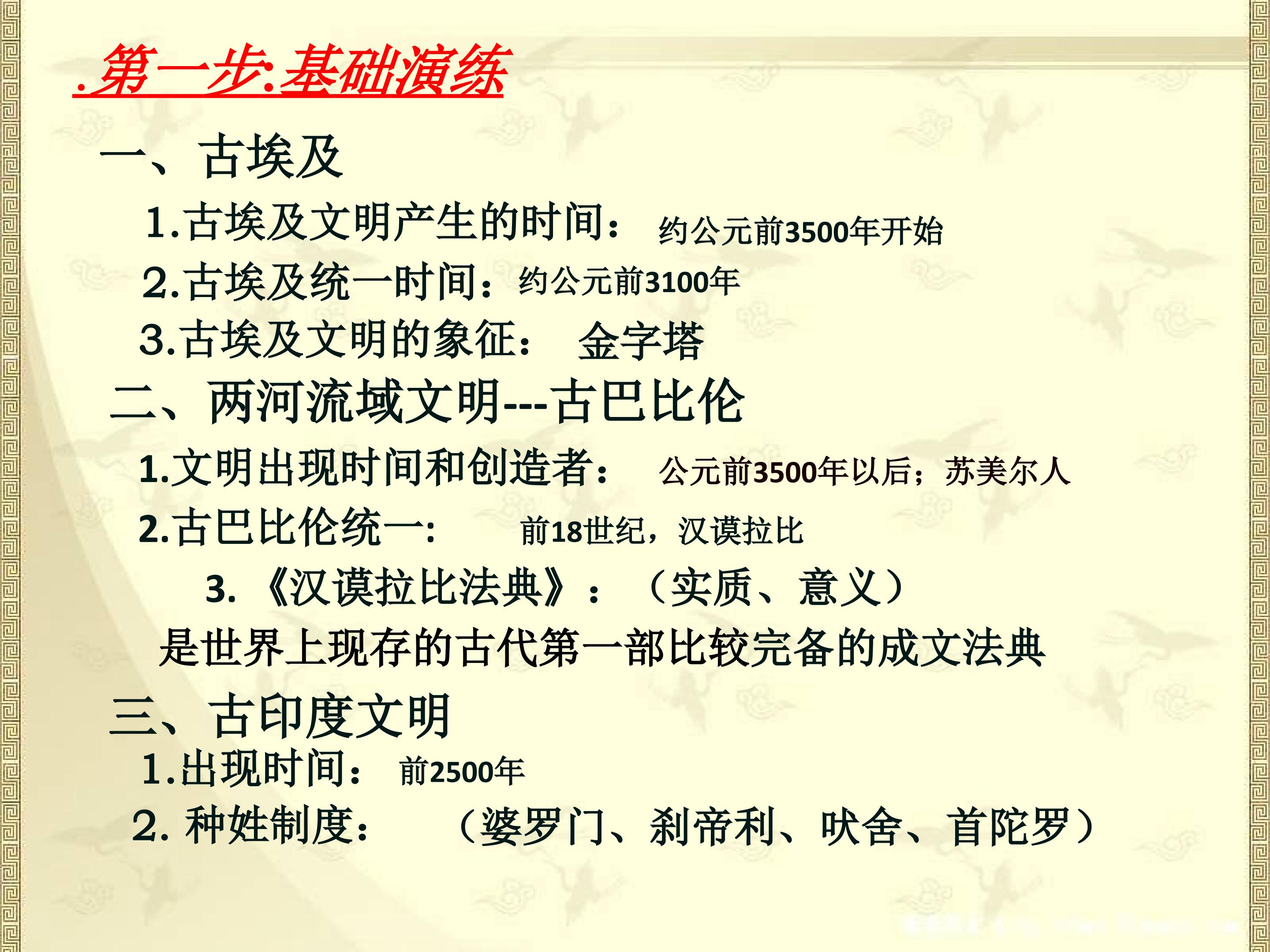 .第一步:基础演练

一、古埃及

1.古埃及文明产生的时间： 约公元前3500年开始

2.古埃及统一时间：约公元前3100年

3.古埃及文明的象征： 金字塔

二、两河流域文明---古巴比伦

1.文明出现时间和创造者： 公元前3500年以后；苏美尔人

2.古巴比伦统一: 前18世纪，汉谟拉比

3.《汉谟拉比法典》：（实质、意义）

是世界上现存的古代第一部比较完备的成文法典

三、古印度文明

1.出现时间： 前2500年

2.种姓制度： （婆罗门、刹帝利、吠舍、首陀罗）